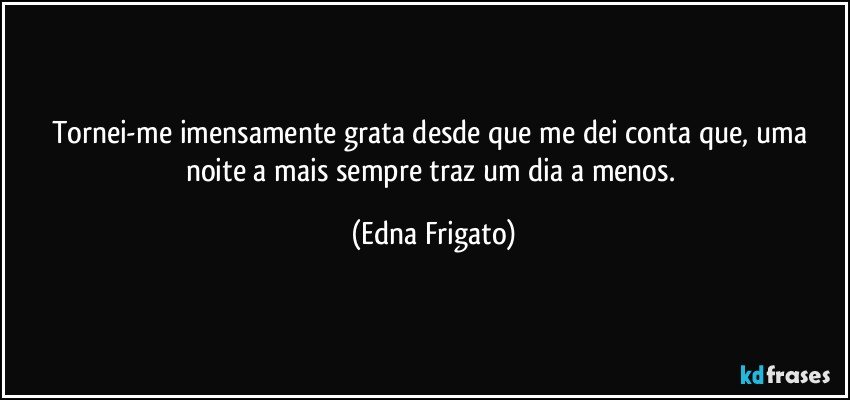 Tornei-me imensamente grata desde que me dei conta que, uma noite a mais sempre traz um dia a menos.

(Edna Frigato)

kdfrases